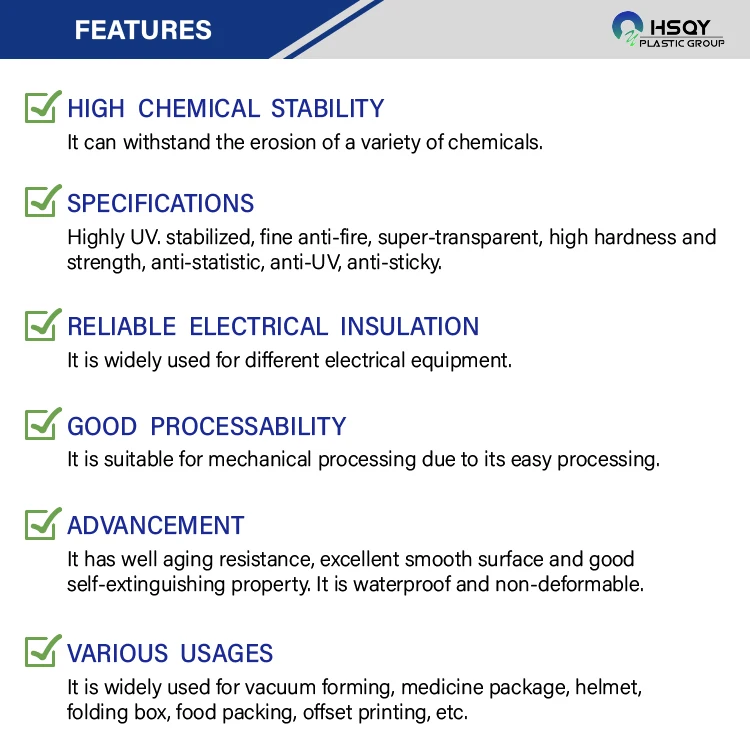 FEATURES

HSQY
PLASTIC GROUP

HIGH CHEMICAL STABILITY
It can withstand the erosion of a variety of chemicals.

SPECIFICATIONS
Highly UV. stabilized, fine anti-fire, super-transparent, high hardness and strength, anti-statistic, anti-UV, anti-sticky.

RELIABLE ELECTRICAL INSULATION
It is widely used for different electrical equipment.

GOOD PROCESSABILITY
It is suitable for mechanical processing due to its easy processing.

ADVANCEMENT
It has well aging resistance, excellent smooth surface and good self-extinguishing property. It is waterproof and non-deformable.

VARIOUS USAGES
It is widely used for vacuum forming, medicine package, helmet, folding box, food packing, offset printing, etc.